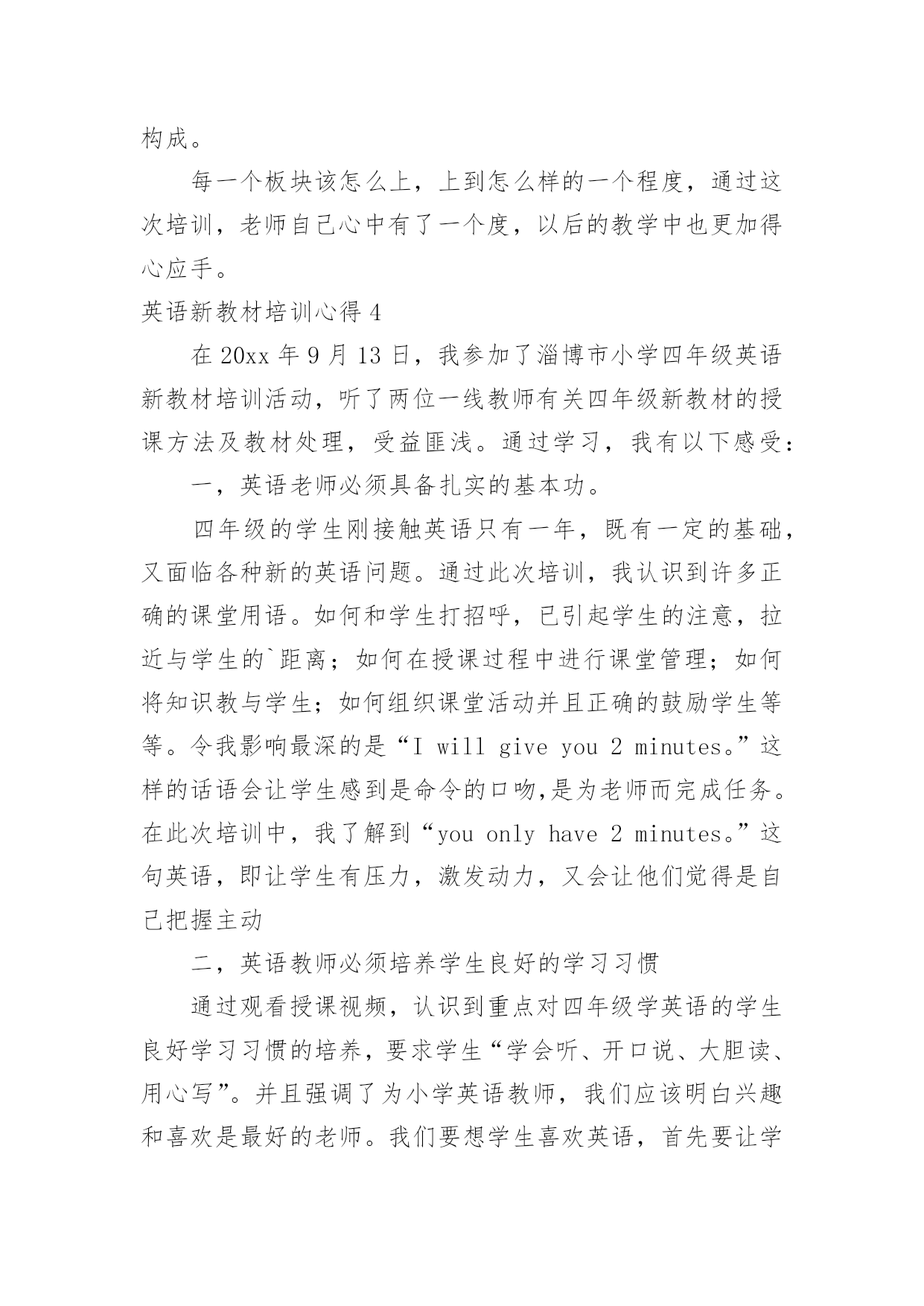 构成。

每一个板块该怎么上，上到怎么样的一个程度，通过这次培训，老师自己心中有了一个度，以后的教学中也更加得心应手。

英语新教材培训心得 4

在 20xx 年 9 月 13 日，我参加了淄博市小学四年级英语新教材培训活动，听了两位一线教师有关四年级新教材的授课方法及教材处理，受益匪浅。通过学习，我有以下感受：

一，英语老师必须具备扎实的基本功。

四年级的学生刚接触英语只有一年，既有一定的基础，又面临各种新的英语问题。通过此次培训，我认识到许多正确的课堂用语。如何和学生打招呼，已引起学生的注意，拉近与学生的`距离；如何在授课过程中进行课堂管理；如何将知识教与学生；如何组织课堂活动并且正确的鼓励学生等等。令我影响最深的是“I will give you 2 minutes。”这样的话语会让学生感到是命令的口吻,是为老师而完成任务。在此次培训中，我了解到“you only have 2 minutes。”这句英语，即让学生有压力，激发动力，又会让他们觉得是自己把握主动

二，英语教师必须培养学生良好的学习习惯

通过观看授课视频，认识到重点对四年级学英语的学生良好学习习惯的培养，要求学生“学会听、开口说、大胆读、用心写”。并且强调了为小学英语教师，我们应该明白兴趣和喜欢是最好的老师。我们要想学生喜欢英语，首先要让学